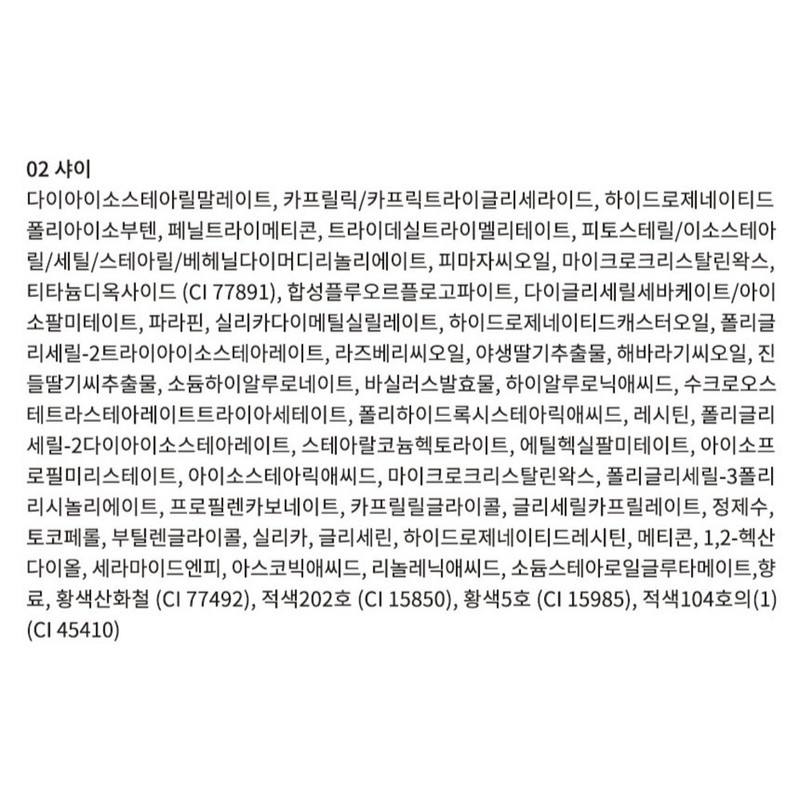 02 샤이

다이아이소스테아릴말레이트, 카프릴릭/카프릭트라이글리세라이드, 하이드로제네이티드폴리아이소부텐, 페닐트라이메티콘, 트라이데실트라이멜리테이트, 피토스테릴/이소스테아릴/세틸/스테아릴/베헤닐다이머디리놀리에이트, 피마자씨오일, 마이크로크리스탈린왁스, 티타늄디옥사이드 (CI 77891), 합성플루오르플로고파이트, 다이글리세릴세바케이트/아이소팔미테이트, 파라핀, 실리카다이메틸실릴레이트, 하이드로제네이티드캐스터오일, 폴리글리세릴-2트라이아이소스테아레이트, 라즈베리씨오일, 야생딸기추출물, 해바라기씨오일, 진들딸기씨추출물, 소듐하이알루로네이트, 바실러스발효물, 하이알루로닉애씨드, 수크로오스테트라스테아레이트트라이아세테이트, 폴리하이드록시스테아릭애씨드, 레시틴, 폴리글리세릴-2다이아이소스테아레이트, 스테아랄코늄헥토라이트, 에틸헥실팔미테이트, 아이소프로필미리스테이트, 아이소스테아릭애씨드, 마이크로크리스탈린왁스, 폴리글리세릴-3폴리리시놀리에이트, 프로필렌카보네이트, 카프릴릴글라이콜, 글리세릴카프릴레이트, 정제수, 토코페롤, 부틸렌글라이콜, 실리카, 글리세린, 하이드로제네이티드레시틴, 메티콘, 1,2-헥산다이올, 세라마이드엔피, 아스코빅애씨드, 리놀레닉애씨드, 소듐스테아로일글루타메이트,향료, 황색산화철 (CI 77492), 적색202호 (CI 15850), 황색5호 (CI 15985), 적색104호의(1) (CI 45410)